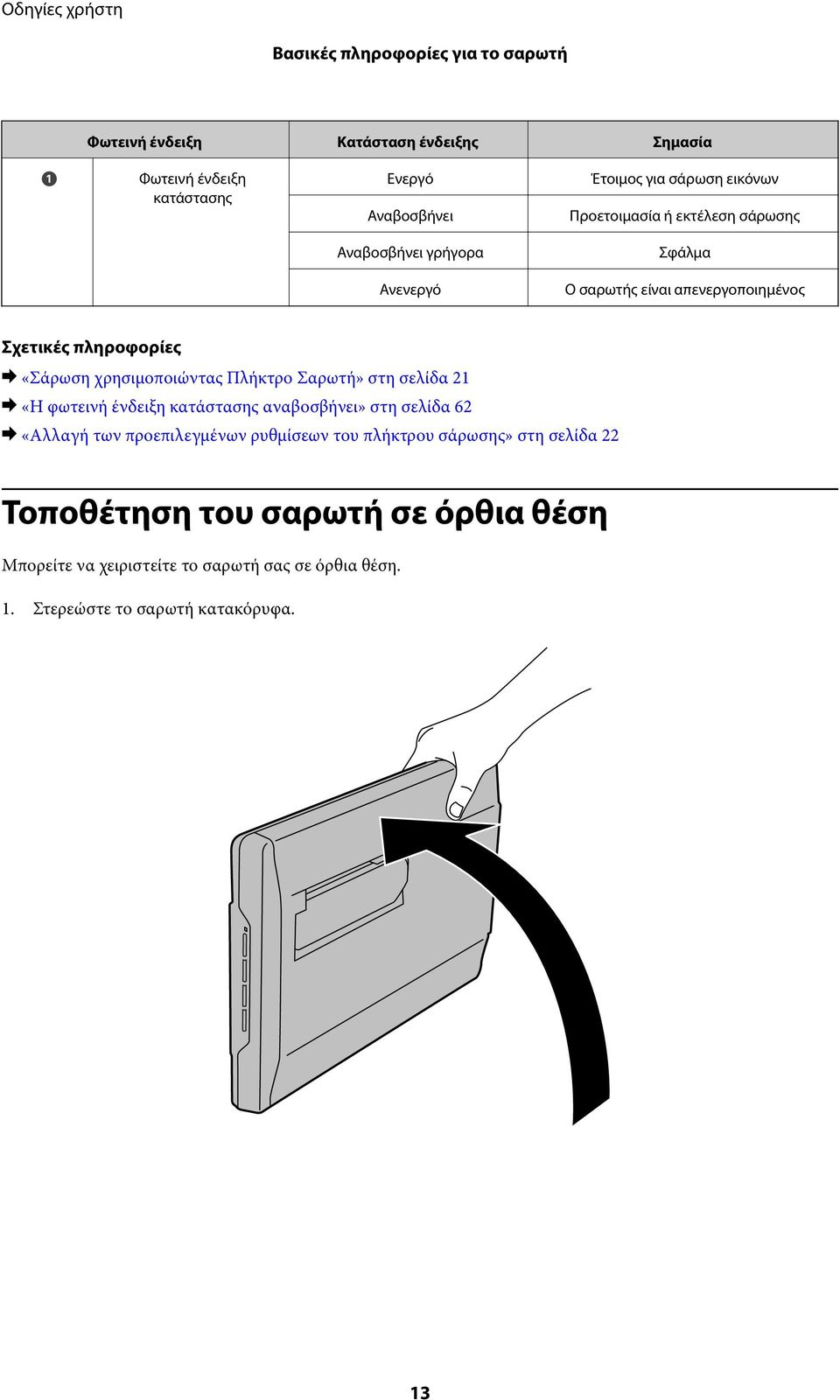 Οδηγίες χρήστη

Βασικές πληροφορίες για το σαρωτή

| Φωτεινή ένδειξη | | Κατάσταση ένδειξης | Σημασία |
|---|---|---|---|
| 1 | Φωτεινή ένδειξη κατάστασης | Ενεργό | Έτοιμος για σάρωση εικόνων |
| | | Αναβοσβήνει | Προετοιμασία ή εκτέλεση σάρωσης |
| | | Αναβοσβήνει γρήγορα | Σφάλμα |
| | | Ανενεργό | Ο σαρωτής είναι απενεργοποιημένος |

Σχετικές πληροφορίες

➡ «Σάρωση χρησιμοποιώντας Πλήκτρο Σαρωτή» στη σελίδα 21
➡ «Η φωτεινή ένδειξη κατάστασης αναβοσβήνει» στη σελίδα 62
➡ «Αλλαγή των προεπιλεγμένων ρυθμίσεων του πλήκτρου σάρωσης» στη σελίδα 22

Τοποθέτηση του σαρωτή σε όρθια θέση

Μπορείτε να χειριστείτε το σαρωτή σας σε όρθια θέση.

1. Στερεώστε το σαρωτή κατακόρυφα.

13